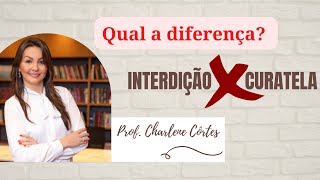 Qual a diferença?

INTERDIÇÃO X CURATELA

Prof. Charlene Côrtes